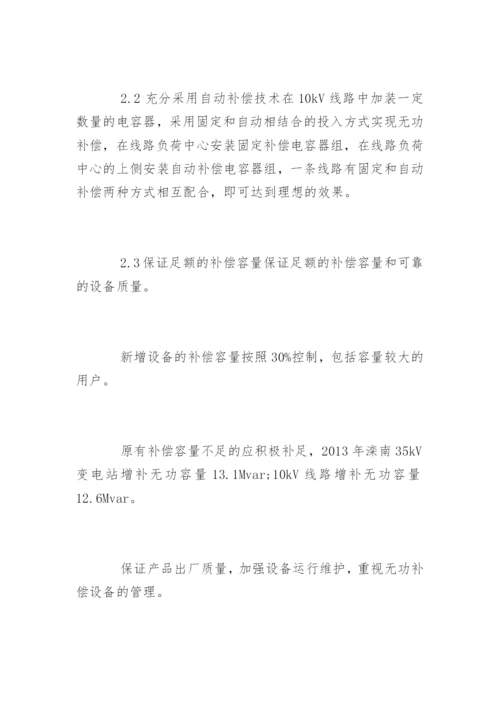 2.2 充分采用自动补偿技术在 10kV 线路中加装一定数量的电容器，采用固定和自动相结合的投入方式实现无功补偿，在线路负荷中心安装固定补偿电容器组，在线路负荷中心的上侧安装自动补偿电容器组，一条线路有固定和自动补偿两种方式相互配合，即可达到理想的效果。

2.3 保证足额的补偿容量保证足额的补偿容量和可靠的设备质量。

新增设备的补偿容量按照 30%控制，包括容量较大的用户。

原有补偿容量不足的应积极补足，2013 年滦南 35kV 变电站增补无功容量 13.1Mvar;10kV 线路增补无功容量 12.6Mvar。

保证产品出厂质量，加强设备运行维护，重视无功补偿设备的管理。